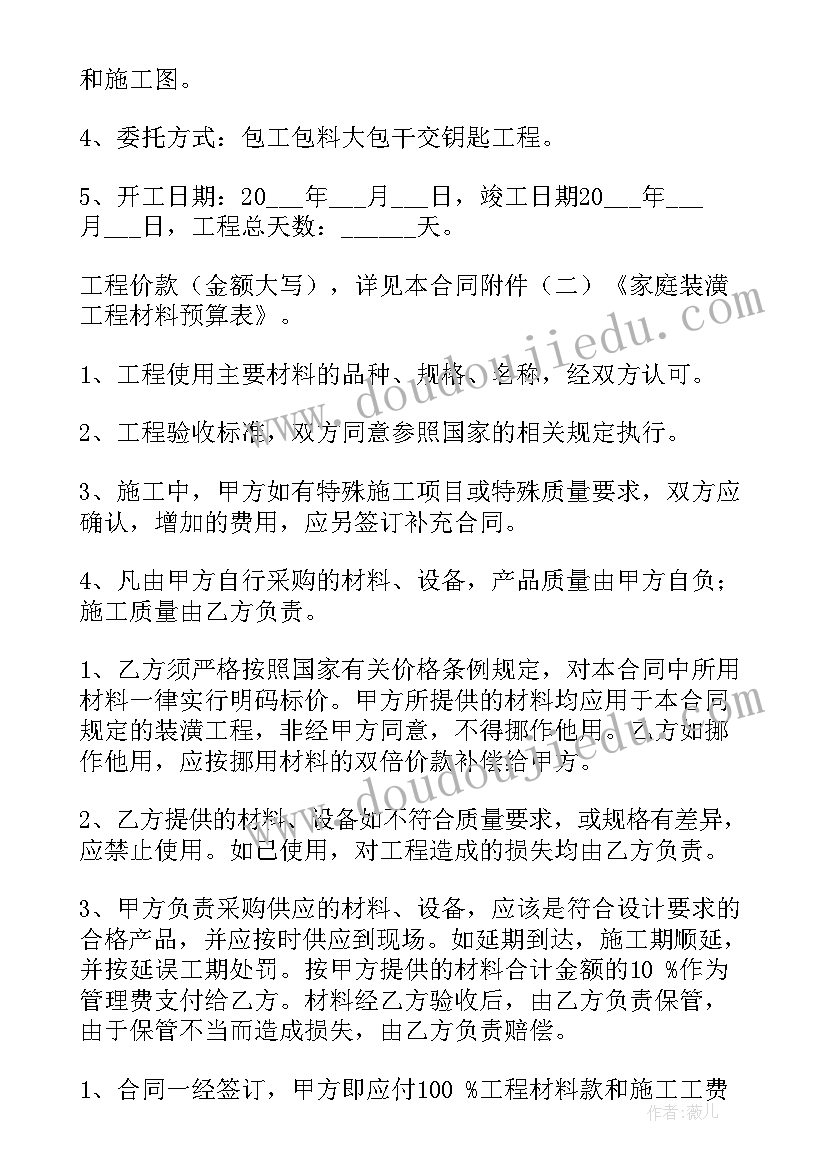 和施工图。

4、委托方式：包工包料大包干交钥匙工程。

5、开工日期：20___年___月___日，竣工日期20___年___月___日，工程总天数：______天。

工程价款（金额大写），详见本合同附件（二）《家庭装潢工程材料预算表》。

1、工程使用主要材料的品种、规格、名称，经双方认可。

2、工程验收标准，双方同意参照国家的相关规定执行。

3、施工中，甲方如有特殊施工项目或特殊质量要求，双方应确认，增加的费用，应另签订补充合同。

4、凡由甲方自行采购的材料、设备，产品质量由甲方自负；施工质量由乙方负责。

1、乙方须严格按照国家有关价格条例规定，对本合同中所用材料一律实行明码标价。甲方所提供的材料均应用于本合同规定的装潢工程，非经甲方同意，不得挪作他用。乙方如挪作他用，应按挪用材料的双倍价款补偿给甲方。

2、乙方提供的材料、设备如不符合质量要求，或规格有差异，应禁止使用。如已使用，对工程造成的损失均由乙方负责。

3、甲方负责采购供应的材料、设备，应该是符合设计要求的合格产品，并应按时供应到现场。如延期到达，施工期顺延，并按延误工期处罚。按甲方提供的材料合计金额的10 %作为管理费支付给乙方。材料经乙方验收后，由乙方负责保管，由于保管不当而造成损失，由乙方负责赔偿。

1、合同一经签订，甲方即应付100 %工程材料款和施工工费

www.doudoujiedu.com

作者：薇儿